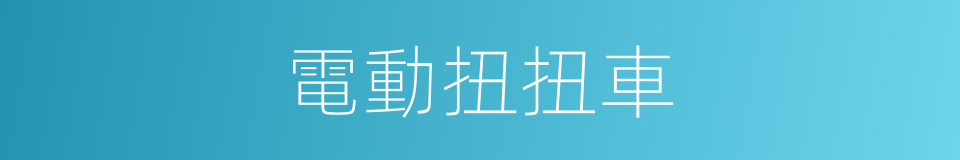 電動扭扭車